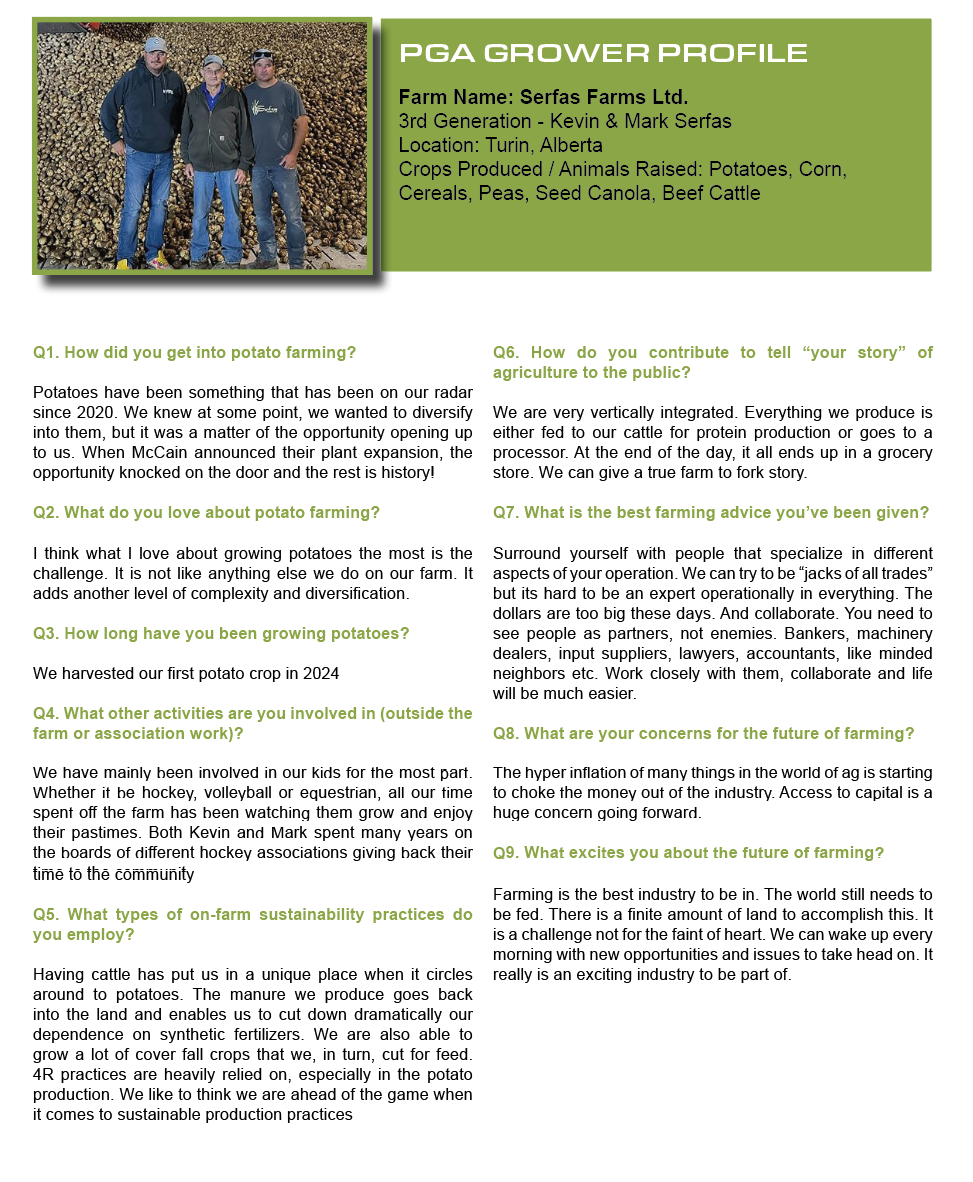 PGA GROWER PROFILE

Farm Name: Serfas Farms Ltd.
3rd Generation - Kevin & Mark Serfas
Location: Turin, Alberta
Crops Produced / Animals Raised: Potatoes, Corn, Cereals, Peas, Seed Canola, Beef Cattle

Q1. How did you get into potato farming?

Potatoes have been something that has been on our radar since 2020. We knew at some point, we wanted to diversify into them, but it was a matter of the opportunity opening up to us. When McCain announced their plant expansion, the opportunity knocked on the door and the rest is history!

Q2. What do you love about potato farming?

I think what I love about growing potatoes the most is the challenge. It is not like anything else we do on our farm. It adds another level of complexity and diversification.

Q3. How long have you been growing potatoes?

We harvested our first potato crop in 2024

Q4. What other activities are you involved in (outside the farm or association work)?

We have mainly been involved in our kids for the most part. Whether it be hockey, volleyball or equestrian, all our time spent off the farm has been watching them grow and enjoy their pastimes. Both Kevin and Mark spent many years on the boards of different hockey associations giving back their time to the community

Q5. What types of on-farm sustainability practices do you employ?

Having cattle has put us in a unique place when it circles around to potatoes. The manure we produce goes back into the land and enables us to cut down dramatically our dependence on synthetic fertilizers. We are also able to grow a lot of cover fall crops that we, in turn, cut for feed. 4R practices are heavily relied on, especially in the potato production. We like to think we are ahead of the game when it comes to sustainable production practices

Q6. How do you contribute to tell “your story” of agriculture to the public?

We are very vertically integrated. Everything we produce is either fed to our cattle for protein production or goes to a processor. At the end of the day, it all ends up in a grocery store. We can give a true farm to fork story.

Q7. What is the best farming advice you’ve been given?

Surround yourself with people that specialize in different aspects of your operation. We can try to be “jacks of all trades” but its hard to be an expert operationally in everything. The dollars are too big these days. And collaborate. You need to see people as partners, not enemies. Bankers, machinery dealers, input suppliers, lawyers, accountants, like minded neighbors etc. Work closely with them, collaborate and life will be much easier.

Q8. What are your concerns for the future of farming?

The hyper inflation of many things in the world of ag is starting to choke the money out of the industry. Access to capital is a huge concern going forward.

Q9. What excites you about the future of farming?

Farming is the best industry to be in. The world still needs to be fed. There is a finite amount of land to accomplish this. It is a challenge not for the faint of heart. We can wake up every morning with new opportunities and issues to take head on. It really is an exciting industry to be part of.